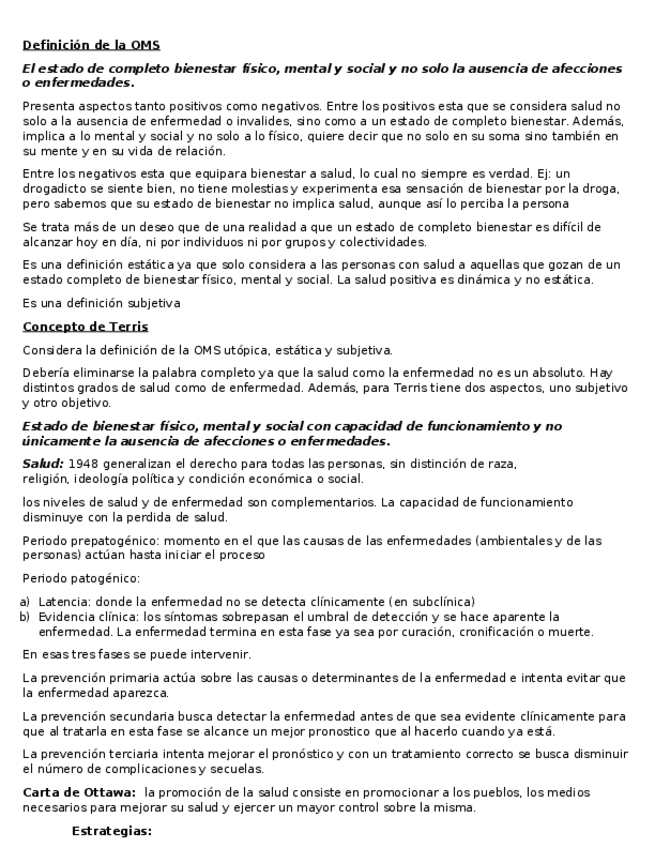 Definición de la OMS

El estado de completo bienestar físico, mental y social y no solo la ausencia de afecciones o enfermedades.

Presenta aspectos tanto positivos como negativos. Entre los positivos esta que se considera salud no solo a la ausencia de enfermedad o invalides, sino como a un estado de completo bienestar. Además, implica a lo mental y social y no solo a lo físico, quiere decir que no solo en su soma sino también en su mente y en su vida de relación.

Entre los negativos esta que equipara bienestar a salud, lo cual no siempre es verdad. Ej: un drogadicto se siente bien, no tiene molestias y experimenta esa sensación de bienestar por la droga, pero sabemos que su estado de bienestar no implica salud, aunque así lo perciba la persona

Se trata más de un deseo que de una realidad a que un estado de completo bienestar es difícil de alcanzar hoy en día, ni por individuos ni por grupos y colectividades.

Es una definición estática ya que solo considera a las personas con salud a aquellas que gozan de un estado completo de bienestar físico, mental y social. La salud positiva es dinámica y no estática.

Es una definición subjetiva

Concepto de Terris

Considera la definición de la OMS utópica, estática y subjetiva.

Debería eliminarse la palabra completo ya que la salud como la enfermedad no es un absoluto. Hay distintos grados de salud como de enfermedad. Además, para Terris tiene dos aspectos, uno subjetivo y otro objetivo.

Estado de bienestar físico, mental y social con capacidad de funcionamiento y no únicamente la ausencia de afecciones o enfermedades.

Salud: 1948 generalizan el derecho para todas las personas, sin distinción de raza, religión, ideología política y condición económica o social.

los niveles de salud y de enfermedad son complementarios. La capacidad de funcionamiento disminuye con la perdida de salud.

Periodo prepatogénico: momento en el que las causas de las enfermedades (ambientales y de las personas) actúan hasta iniciar el proceso

Periodo patogénico:

a) Latencia: donde la enfermedad no se detecta clínicamente (en subclínica)
b) Evidencia clínica: los síntomas sobrepasan el umbral de detección y se hace aparente la enfermedad. La enfermedad termina en esta fase ya sea por curación, cronificación o muerte.

En esas tres fases se puede intervenir.

La prevención primaria actúa sobre las causas o determinantes de la enfermedad e intenta evitar que la enfermedad aparezca.

La prevención secundaria busca detectar la enfermedad antes de que sea evidente clínicamente para que al tratarla en esta fase se alcance un mejor pronostico que al hacerlo cuando ya está.

La prevención terciaria intenta mejorar el pronóstico y con un tratamiento correcto se busca disminuir el número de complicaciones y secuelas.

Carta de Ottawa: la promoción de la salud consiste en promocionar a los pueblos, los medios necesarios para mejorar su salud y ejercer un mayor control sobre la misma.

Estrategias: